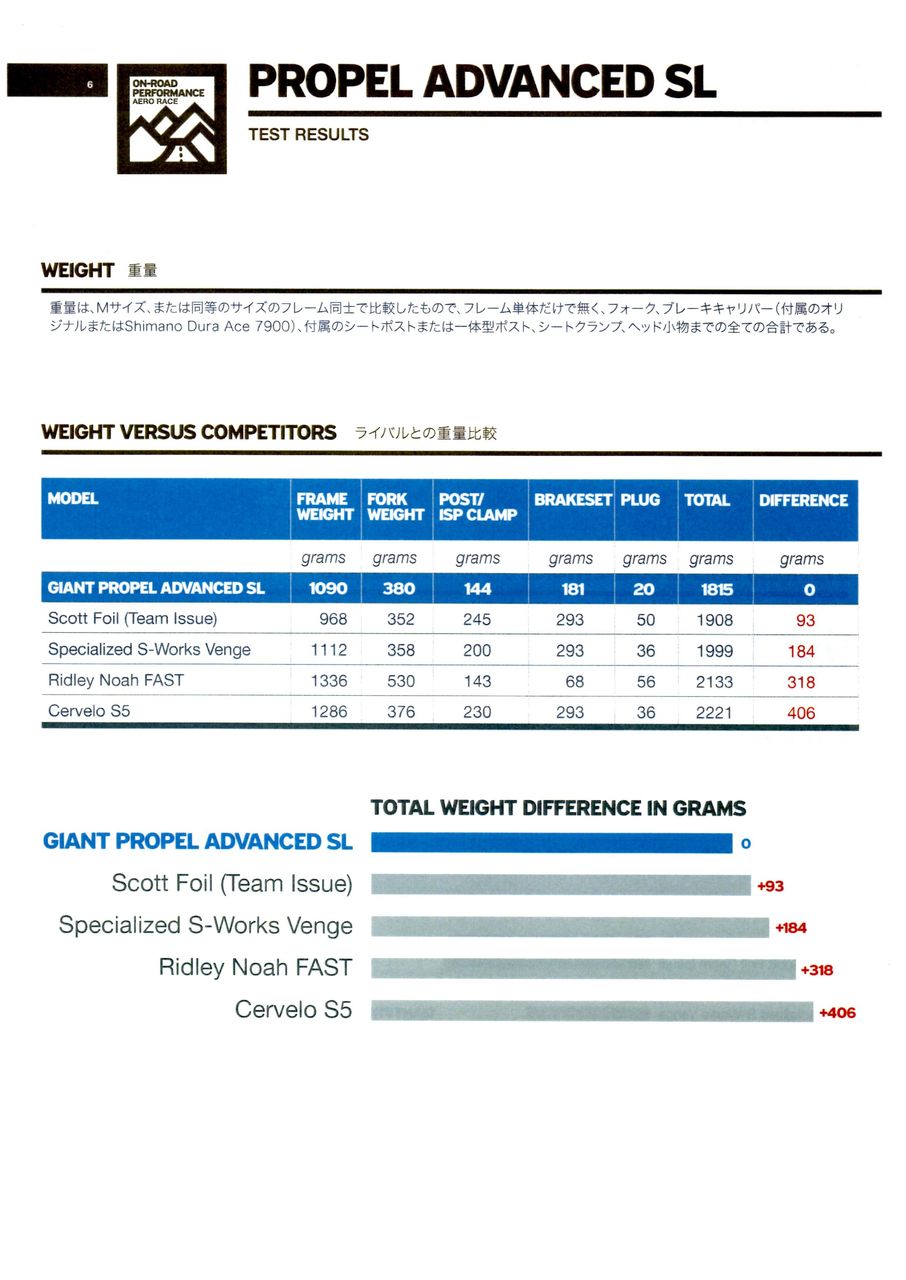 6

ON-ROAD PERFORMANCE AERO RACE

PROPEL ADVANCED SL

TEST RESULTS

WEIGHT 重量

重量は、Mサイズ、または同等のサイズのフレーム同士で比較したもので、フレーム単体だけで無く、フォーク、ブレーキキャリパー（付属のオリジナルまたはShimano Dura Ace 7900）、付属のシートポストまたは一体型ポスト、シートクランプ、ヘッド小物までの全ての合計である。

WEIGHT VERSUS COMPETITORS ライバルとの重量比較

| MODEL | FRAME WEIGHT | FORK WEIGHT | POST/ ISP CLAMP | BRAKESET | PLUG | TOTAL | DIFFERENCE |
|---|---|---|---|---|---|---|---|
| | grams | grams | grams | grams | grams | grams | grams |
| GIANT PROPEL ADVANCED SL | 1090 | 380 | 144 | 181 | 20 | 1815 | 0 |
| Scott Foil (Team Issue) | 968 | 352 | 245 | 293 | 50 | 1908 | 93 |
| Specialized S-Works Venge | 1112 | 358 | 200 | 293 | 36 | 1999 | 184 |
| Ridley Noah FAST | 1336 | 530 | 143 | 68 | 56 | 2133 | 318 |
| Cervelo S5 | 1286 | 376 | 230 | 293 | 36 | 2221 | 406 |

TOTAL WEIGHT DIFFERENCE IN GRAMS

GIANT PROPEL ADVANCED SL 0
Scott Foil (Team Issue) +93
Specialized S-Works Venge +184
Ridley Noah FAST +318
Cervelo S5 +406